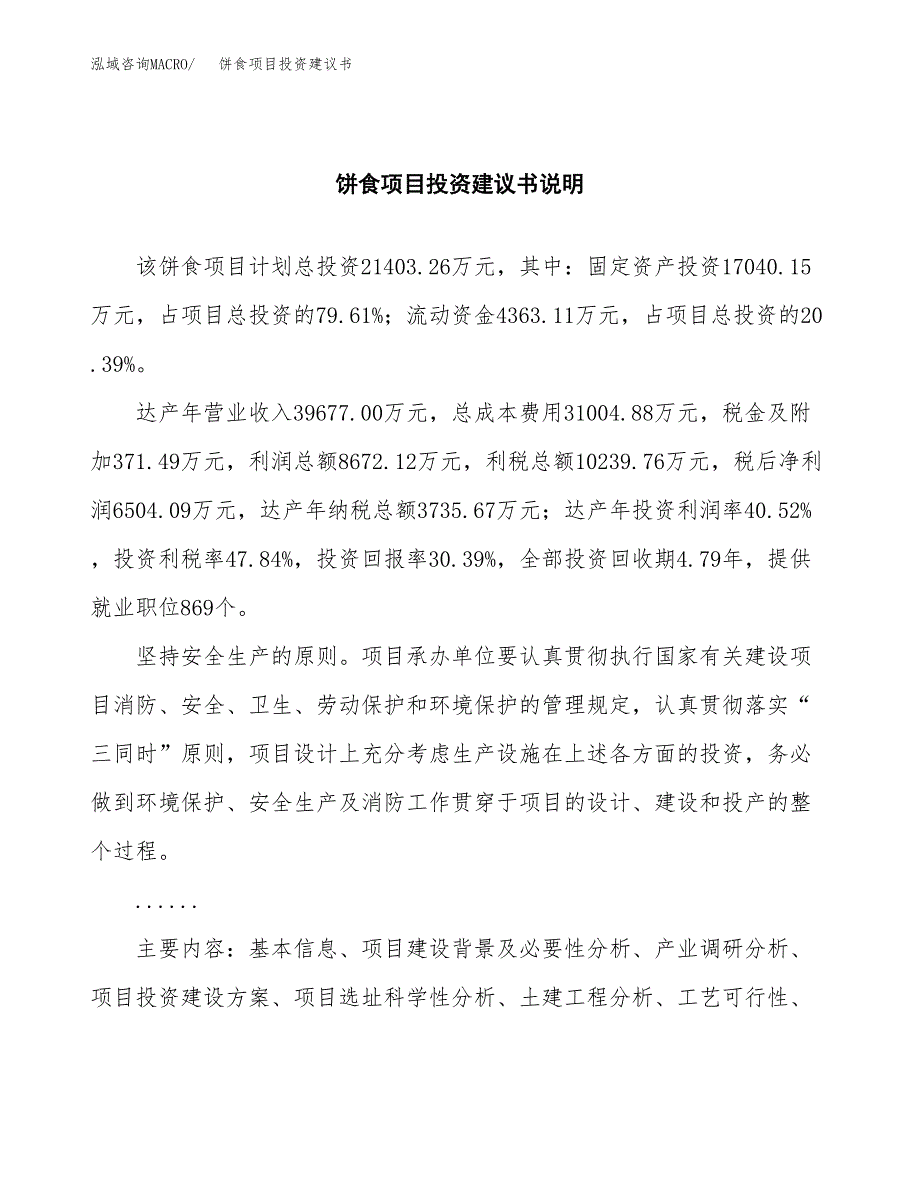 泓域咨询MACRO/　饼食项目投资建议书

饼食项目投资建议书说明

该饼食项目计划总投资21403.26万元，其中：固定资产投资17040.15万元，占项目总投资的79.61%；流动资金4363.11万元，占项目总投资的20.39%。

达产年营业收入39677.00万元，总成本费用31004.88万元，税金及附加371.49万元，利润总额8672.12万元，利税总额10239.76万元，税后净利润6504.09万元，达产年纳税总额3735.67万元；达产年投资利润率40.52%，投资利税率47.84%，投资回报率30.39%，全部投资回收期4.79年，提供就业职位869个。

坚持安全生产的原则。项目承办单位要认真贯彻执行国家有关建设项目消防、安全、卫生、劳动保护和环境保护的管理规定，认真贯彻落实“三同时”原则，项目设计上充分考虑生产设施在上述各方面的投资，务必做到环境保护、安全生产及消防工作贯穿于项目的设计、建设和投产的整个过程。

......

主要内容：基本信息、项目建设背景及必要性分析、产业调研分析、项目投资建设方案、项目选址科学性分析、土建工程分析、工艺可行性、